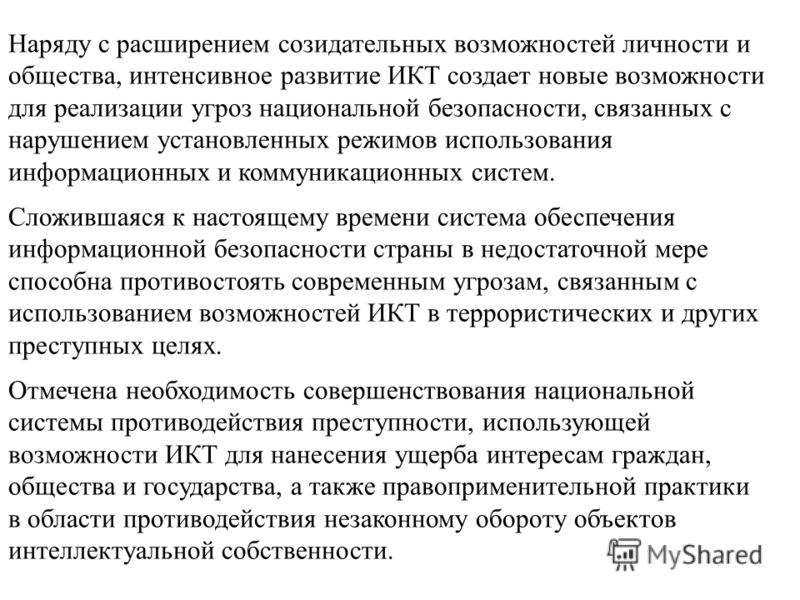 Наряду с расширением созидательных возможностей личности и общества, интенсивное развитие ИКТ создает новые возможности для реализации угроз национальной безопасности, связанных с нарушением установленных режимов использования информационных и коммуникационных систем.

Сложившаяся к настоящему времени система обеспечения информационной безопасности страны в недостаточной мере способна противостоять современным угрозам, связанным с использованием возможностей ИКТ в террористических и других преступных целях.

Отмечена необходимость совершенствования национальной системы противодействия преступности, использующей возможности ИКТ для нанесения ущерба интересам граждан, общества и государства, а также правоприменительной практики в области противодействия незаконному обороту объектов интеллектуальной собственности.

MyShared